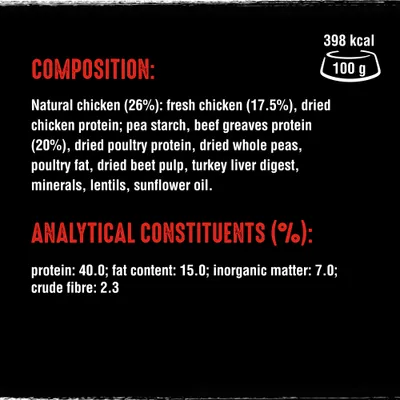 398 kcal
100 g

COMPOSITION:

Natural chicken (26%): fresh chicken (17.5%), dried chicken protein; pea starch, beef greaves protein (20%), dried poultry protein, dried whole peas, poultry fat, dried beet pulp, turkey liver digest, minerals, lentils, sunflower oil.

ANALYTICAL CONSTITUENTS (%):

protein: 40.0; fat content: 15.0; inorganic matter: 7.0; crude fibre: 2.3